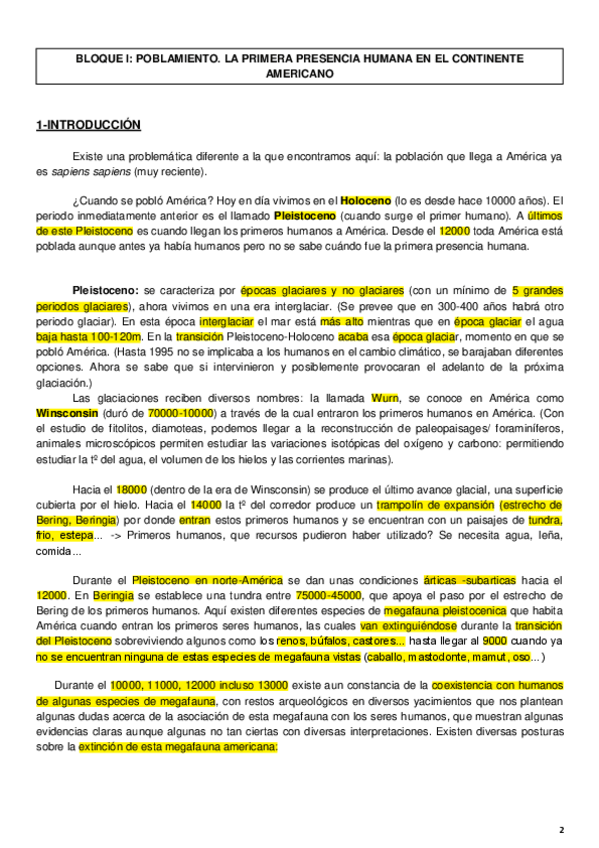 BLOQUE I: POBLAMIENTO. LA PRIMERA PRESENCIA HUMANA EN EL CONTINENTE AMERICANO

1-INTRODUCCIÓN

Existe una problemática diferente a la que encontramos aquí: la población que llega a América ya es sapiens sapiens (muy reciente).

¿Cuando se pobló América? Hoy en día vivimos en el Holoceno (lo es desde hace 10000 años). El periodo inmediatamente anterior es el llamado Pleistoceno (cuando surge el primer humano). A últimos de este Pleistoceno es cuando llegan los primeros humanos a América. Desde el 12000 toda América está poblada aunque antes ya había humanos pero no se sabe cuándo fue la primera presencia humana.

Pleistoceno: se caracteriza por épocas glaciares y no glaciares (con un mínimo de 5 grandes periodos glaciares), ahora vivimos en una era interglaciar. (Se prevee que en 300-400 años habrá otro periodo glaciar). En esta época interglaciar el mar está más alto mientras que en época glaciar el agua baja hasta 100-120m. En la transición Pleistoceno-Holoceno acaba esa época glaciar, momento en que se pobló América. (Hasta 1995 no se implicaba a los humanos en el cambio climático, se barajaban diferentes opciones. Ahora se sabe que si intervinieron y posiblemente provocaran el adelanto de la próxima glaciación.)

Las glaciaciones reciben diversos nombres: la llamada Wurn, se conoce en América como Winsconsin (duró de 70000-10000) a través de la cual entraron los primeros humanos en América. (Con el estudio de fitolitos, diamoteas, podemos llegar a la reconstrucción de paleopaisages/ foraminíferos, animales microscópicos permiten estudiar las variaciones isotópicas del oxígeno y carbono: permitiendo estudiar la tº del agua, el volumen de los hielos y las corrientes marinas).

Hacia el 18000 (dentro de la era de Winsconsin) se produce el último avance glacial, una superficie cubierta por el hielo. Hacia el 14000 la tº del corredor produce un trampolín de expansión (estrecho de Bering, Beringia) por donde entran estos primeros humanos y se encuentran con un paisajes de tundra, frio, estepa... -> Primeros humanos, que recursos pudieron haber utilizado? Se necesita agua, leña, comida...

Durante el Pleistoceno en norte-América se dan unas condiciones árticas -subarticas hacia el 12000. En Beringia se establece una tundra entre 75000-45000, que apoya el paso por el estrecho de Bering de los primeros humanos. Aquí existen diferentes especies de megafauna pleistocenica que habita América cuando entran los primeros seres humanos, las cuales van extinguiéndose durante la transición del Pleistoceno sobreviviendo algunos como los renos, búfalos, castores... hasta llegar al 9000 cuando ya no se encuentran ninguna de estas especies de megafauna vistas (caballo, mastodonte, mamut, oso...)

Durante el 10000, 11000, 12000 incluso 13000 existe aun constancia de la coexistencia con humanos de algunas especies de megafauna, con restos arqueológicos en diversos yacimientos que nos plantean algunas dudas acerca de la asociación de esta megafauna con los seres humanos, que muestran algunas evidencias claras aunque algunas no tan ciertas con diversas interpretaciones. Existen diversas posturas sobre la extinción de esta megafauna americana:

2